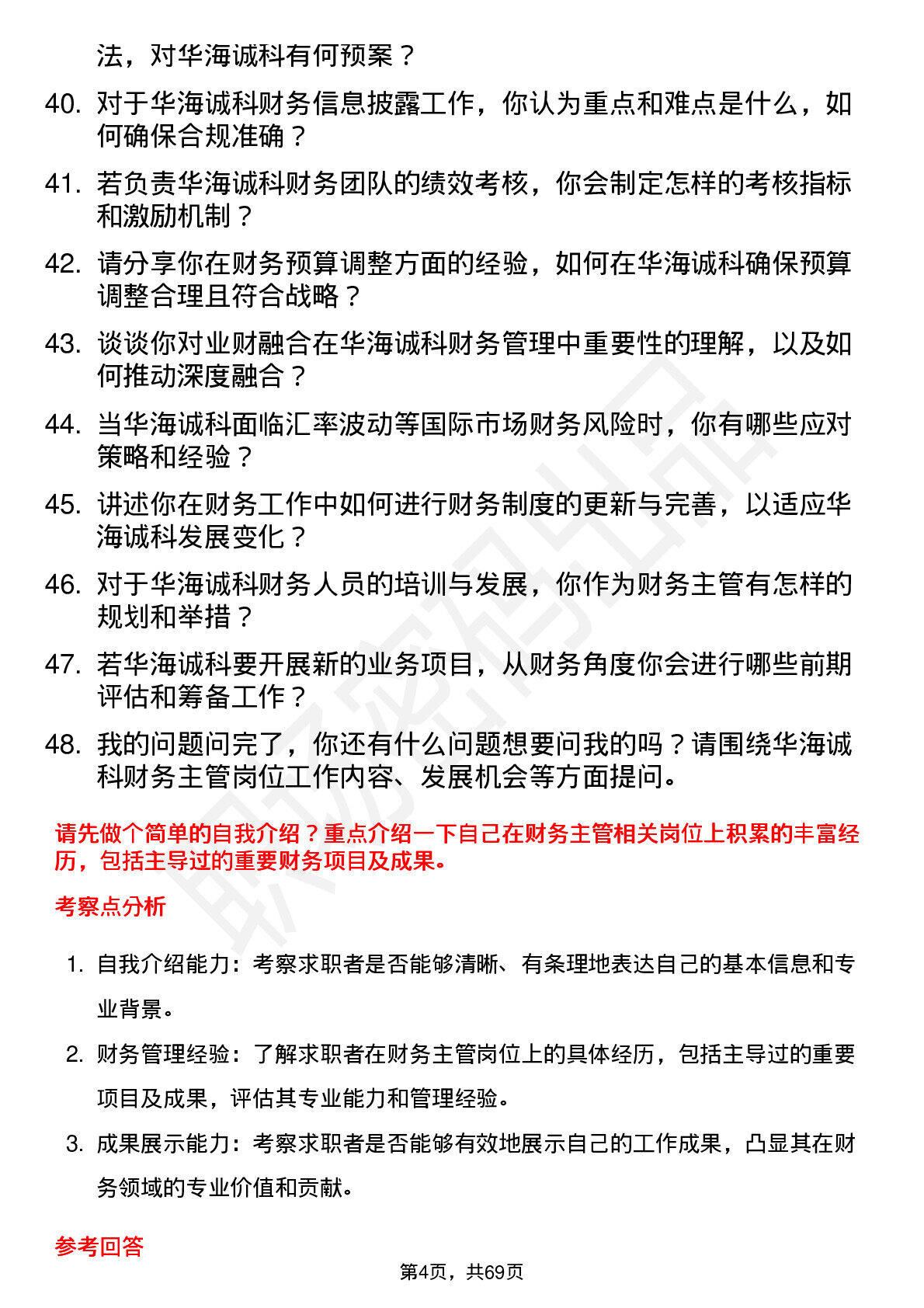 法，对华海诚科有何预案？

40. 对于华海诚科财务信息披露工作，你认为重点和难点是什么，如何确保合规准确？

41. 若负责华海诚科财务团队的绩效考核，你会制定怎样的考核指标和激励机制？

42. 请分享你在财务预算调整方面的经验，如何在华海诚科确保预算调整合理且符合战略？

43. 谈谈你对业财融合在华海诚科财务管理中重要性的理解，以及如何推动深度融合？

44. 当华海诚科面临汇率波动等国际市场财务风险时，你有哪些应对策略和经验？

45. 讲述你在财务工作中如何进行财务制度的更新与完善，以适应华海诚科发展变化？

46. 对于华海诚科财务人员的培训与发展，你作为财务主管有怎样的规划和举措？

47. 若华海诚科要开展新的业务项目，从财务角度你会进行哪些前期评估和筹备工作？

48. 我的问题问完了，你还有什么问题想要问我的吗？请围绕华海诚科财务主管岗位工作内容、发展机会等方面提问。

请先做个简单的自我介绍？重点介绍一下自己在财务主管相关岗位上积累的丰富经历，包括主导过的重要财务项目及成果。

考察点分析

1. 自我介绍能力：考察求职者是否能够清晰、有条理地表达自己的基本信息和专业背景。

2. 财务管理经验：了解求职者在财务主管岗位上的具体经历，包括主导过的重要项目及成果，评估其专业能力和管理经验。

3. 成果展示能力：考察求职者是否能够有效地展示自己的工作成果，凸显其在财务领域的专业价值和贡献。

参考回答

第4页，共69页